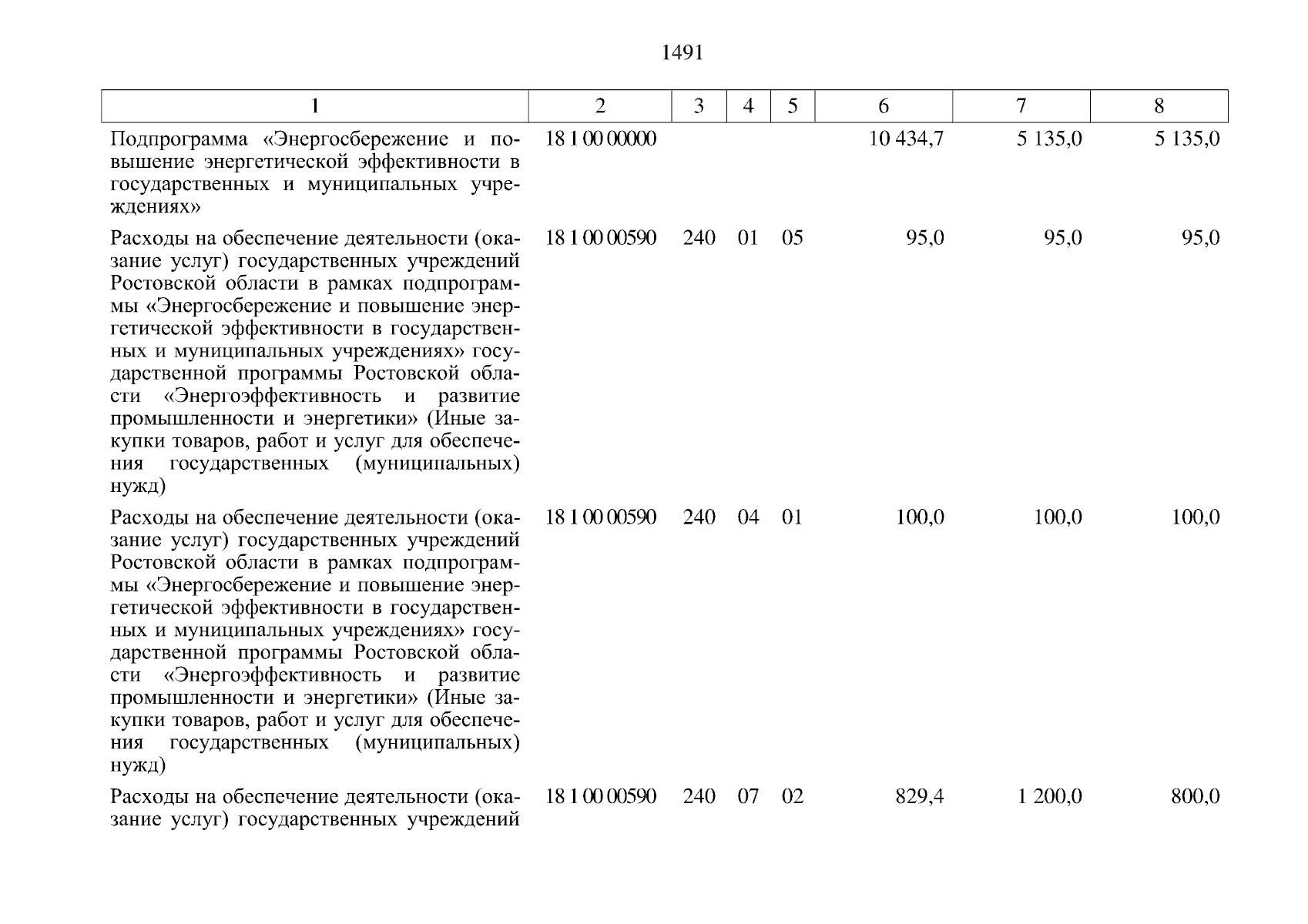 1491

| 1 | 2 | 3 | 4 | 5 | 6 | 7 | 8 |
|---|---|---|---|---|---|---|---|
| Подпрограмма «Энергосбережение и повышение энергетической эффективности в государственных и муниципальных учреждениях» | 18 1 00 00000 | | | | 10 434,7 | 5 135,0 | 5 135,0 |
| Расходы на обеспечение деятельности (оказание услуг) государственных учреждений Ростовской области в рамках подпрограммы «Энергосбережение и повышение энергетической эффективности в государственных и муниципальных учреждениях» государственной программы Ростовской области «Энергоэффективность и развитие промышленности и энергетики» (Иные закупки товаров, работ и услуг для обеспечения государственных (муниципальных) нужд) | 18 1 00 00590 | 240 | 01 | 05 | 95,0 | 95,0 | 95,0 |
| Расходы на обеспечение деятельности (оказание услуг) государственных учреждений Ростовской области в рамках подпрограммы «Энергосбережение и повышение энергетической эффективности в государственных и муниципальных учреждениях» государственной программы Ростовской области «Энергоэффективность и развитие промышленности и энергетики» (Иные закупки товаров, работ и услуг для обеспечения государственных (муниципальных) нужд) | 18 1 00 00590 | 240 | 04 | 01 | 100,0 | 100,0 | 100,0 |
| Расходы на обеспечение деятельности (оказание услуг) государственных учреждений | 18 1 00 00590 | 240 | 07 | 02 | 829,4 | 1 200,0 | 800,0 |